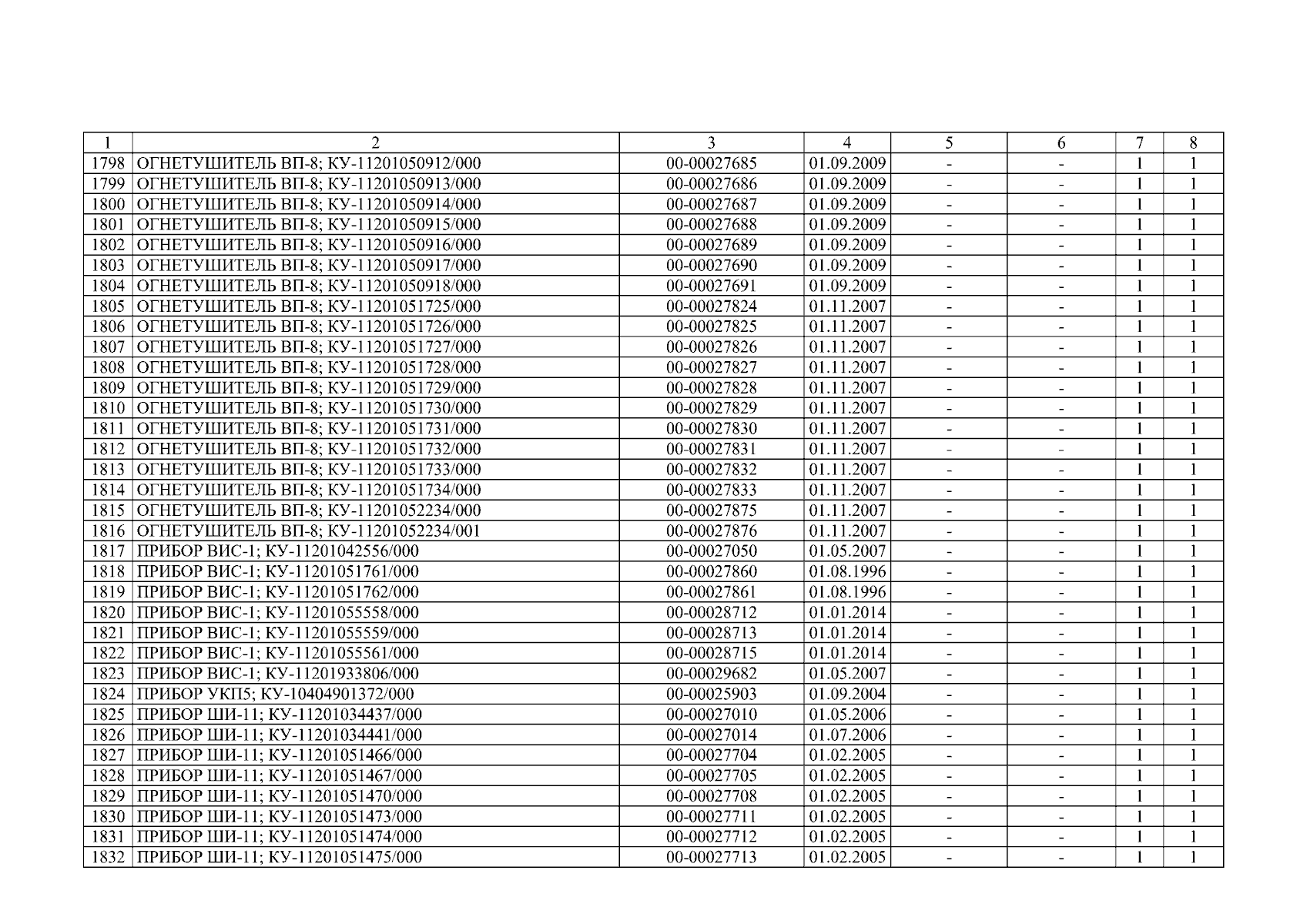 | 1 | 2 | 3 | 4 | 5 | 6 | 7 | 8 |
|---|---|---|---|---|---|---|---|
| 1798 | ОГНЕТУШИТЕЛЬ ВП-8; КУ-11201050912/000 | 00-00027685 | 01.09.2009 | - | - | 1 | 1 |
| 1799 | ОГНЕТУШИТЕЛЬ ВП-8; КУ-11201050913/000 | 00-00027686 | 01.09.2009 | - | - | 1 | 1 |
| 1800 | ОГНЕТУШИТЕЛЬ ВП-8; КУ-11201050914/000 | 00-00027687 | 01.09.2009 | - | - | 1 | 1 |
| 1801 | ОГНЕТУШИТЕЛЬ ВП-8; КУ-11201050915/000 | 00-00027688 | 01.09.2009 | - | - | 1 | 1 |
| 1802 | ОГНЕТУШИТЕЛЬ ВП-8; КУ-11201050916/000 | 00-00027689 | 01.09.2009 | - | - | 1 | 1 |
| 1803 | ОГНЕТУШИТЕЛЬ ВП-8; КУ-11201050917/000 | 00-00027690 | 01.09.2009 | - | - | 1 | 1 |
| 1804 | ОГНЕТУШИТЕЛЬ ВП-8; КУ-11201050918/000 | 00-00027691 | 01.09.2009 | - | - | 1 | 1 |
| 1805 | ОГНЕТУШИТЕЛЬ ВП-8; КУ-11201051725/000 | 00-00027824 | 01.11.2007 | - | - | 1 | 1 |
| 1806 | ОГНЕТУШИТЕЛЬ ВП-8; КУ-11201051726/000 | 00-00027825 | 01.11.2007 | - | - | 1 | 1 |
| 1807 | ОГНЕТУШИТЕЛЬ ВП-8; КУ-11201051727/000 | 00-00027826 | 01.11.2007 | - | - | 1 | 1 |
| 1808 | ОГНЕТУШИТЕЛЬ ВП-8; КУ-11201051728/000 | 00-00027827 | 01.11.2007 | - | - | 1 | 1 |
| 1809 | ОГНЕТУШИТЕЛЬ ВП-8; КУ-11201051729/000 | 00-00027828 | 01.11.2007 | - | - | 1 | 1 |
| 1810 | ОГНЕТУШИТЕЛЬ ВП-8; КУ-11201051730/000 | 00-00027829 | 01.11.2007 | - | - | 1 | 1 |
| 1811 | ОГНЕТУШИТЕЛЬ ВП-8; КУ-11201051731/000 | 00-00027830 | 01.11.2007 | - | - | 1 | 1 |
| 1812 | ОГНЕТУШИТЕЛЬ ВП-8; КУ-11201051732/000 | 00-00027831 | 01.11.2007 | - | - | 1 | 1 |
| 1813 | ОГНЕТУШИТЕЛЬ ВП-8; КУ-11201051733/000 | 00-00027832 | 01.11.2007 | - | - | 1 | 1 |
| 1814 | ОГНЕТУШИТЕЛЬ ВП-8; КУ-11201051734/000 | 00-00027833 | 01.11.2007 | - | - | 1 | 1 |
| 1815 | ОГНЕТУШИТЕЛЬ ВП-8; КУ-11201052234/000 | 00-00027875 | 01.11.2007 | - | - | 1 | 1 |
| 1816 | ОГНЕТУШИТЕЛЬ ВП-8; КУ-11201052234/001 | 00-00027876 | 01.11.2007 | - | - | 1 | 1 |
| 1817 | ПРИБОР ВИС-1; КУ-11201042556/000 | 00-00027050 | 01.05.2007 | - | - | 1 | 1 |
| 1818 | ПРИБОР ВИС-1; КУ-11201051761/000 | 00-00027860 | 01.08.1996 | - | - | 1 | 1 |
| 1819 | ПРИБОР ВИС-1; КУ-11201051762/000 | 00-00027861 | 01.08.1996 | - | - | 1 | 1 |
| 1820 | ПРИБОР ВИС-1; КУ-11201055558/000 | 00-00028712 | 01.01.2014 | - | - | 1 | 1 |
| 1821 | ПРИБОР ВИС-1; КУ-11201055559/000 | 00-00028713 | 01.01.2014 | - | - | 1 | 1 |
| 1822 | ПРИБОР ВИС-1; КУ-11201055561/000 | 00-00028715 | 01.01.2014 | - | - | 1 | 1 |
| 1823 | ПРИБОР ВИС-1; КУ-11201933806/000 | 00-00029682 | 01.05.2007 | - | - | 1 | 1 |
| 1824 | ПРИБОР УКП5; КУ-10404901372/000 | 00-00025903 | 01.09.2004 | - | - | 1 | 1 |
| 1825 | ПРИБОР ШИ-11; КУ-11201034437/000 | 00-00027010 | 01.05.2006 | - | - | 1 | 1 |
| 1826 | ПРИБОР ШИ-11; КУ-11201034441/000 | 00-00027014 | 01.07.2006 | - | - | 1 | 1 |
| 1827 | ПРИБОР ШИ-11; КУ-11201051466/000 | 00-00027704 | 01.02.2005 | - | - | 1 | 1 |
| 1828 | ПРИБОР ШИ-11; КУ-11201051467/000 | 00-00027705 | 01.02.2005 | - | - | 1 | 1 |
| 1829 | ПРИБОР ШИ-11; КУ-11201051470/000 | 00-00027708 | 01.02.2005 | - | - | 1 | 1 |
| 1830 | ПРИБОР ШИ-11; КУ-11201051473/000 | 00-00027711 | 01.02.2005 | - | - | 1 | 1 |
| 1831 | ПРИБОР ШИ-11; КУ-11201051474/000 | 00-00027712 | 01.02.2005 | - | - | 1 | 1 |
| 1832 | ПРИБОР ШИ-11; КУ-11201051475/000 | 00-00027713 | 01.02.2005 | - | - | 1 | 1 |